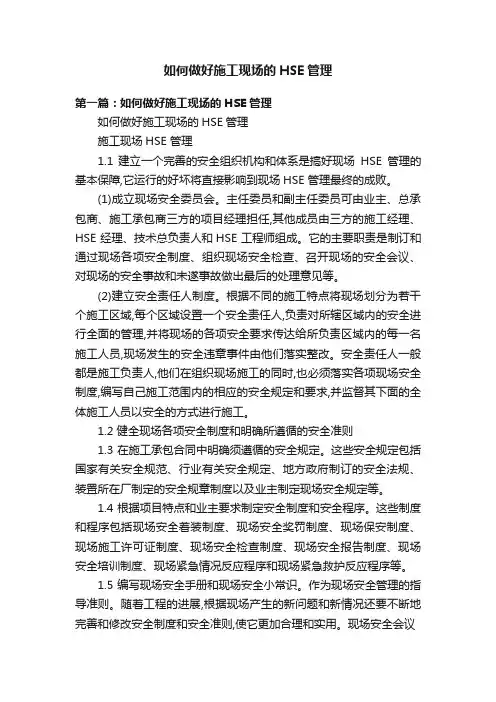 如何做好施工现场的 HSE 管理

第一篇：如何做好施工现场的 HSE 管理

如何做好施工现场的 HSE 管理

施工现场 HSE 管理

1.1 建立一个完善的安全组织机构和体系是搞好现场 HSE 管理的基本保障,它运行的好坏将直接影响到现场 HSE 管理最终的成败。

(1)成立现场安全委员会。主任委员和副主任委员可由业主、总承包商、施工承包商三方的项目经理担任,其他成员由三方的施工经理、HSE 经理、技术总负责人和 HSE 工程师组成。它的主要职责是制订和通过现场各项安全制度、组织现场安全检查、召开现场的安全会议、对现场的安全事故和未遂事故做出最后的处理意见等。

(2)建立安全责任人制度。根据不同的施工特点将现场划分为若干个施工区域,每个区域设置一个安全责任人,负责对所辖区域内的安全进行全面的管理,并将现场的各项安全要求传达给所负责区域内的每一名施工人员,现场发生的安全违章事件由他们落实整改。安全责任人一般都是施工负责人,他们在组织现场施工的同时,也必须落实各项现场安全制度,编写自己施工范围内的相应的安全规定和要求,并监督其下面的全体施工人员以安全的方式进行施工。

1.2 健全现场各项安全制度和明确所遵循的安全准则

1.3 在施工承包合同中明确须遵循的安全规定。这些安全规定包括国家有关安全规范、行业有关安全规定、地方政府制订的安全法规、装置所在厂制定的安全规章制度以及业主制定现场安全规定等。

1.4 根据项目特点和业主要求制定安全制度和安全程序。这些制度和程序包括现场安全着装制度、现场安全奖罚制度、现场保安制度、现场施工许可证制度、现场安全检查制度、现场安全报告制度、现场安全培训制度、现场紧急情况反应程序和现场紧急救护反应程序等。

1.5 编写现场安全手册和现场安全小常识。作为现场安全管理的指导准则。随着工程的进展,根据现场产生的新问题和新情况还要不断地完善和修改安全制度和安全准则,使它更加合理和实用。现场安全会议